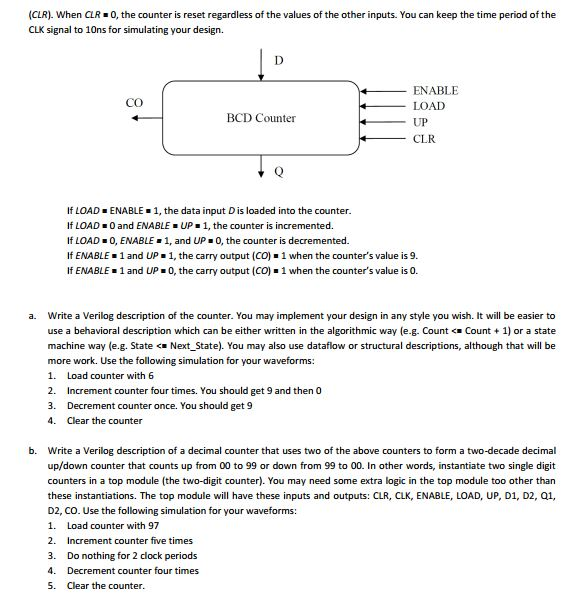 (CLR). When CLR = 0, the counter is reset regardless of the values of the other inputs. You can keep the time period of the CLK signal to 10ns for simulating your design.

D

CO

BCD Counter

ENABLE
LOAD
UP
CLR

Q

If LOAD = ENABLE = 1, the data input D is loaded into the counter.
If LOAD = 0 and ENABLE = UP = 1, the counter is incremented.
If LOAD = 0, ENABLE = 1, and UP = 0, the counter is decremented.
If ENABLE = 1 and UP = 1, the carry output (CO) = 1 when the counter's value is 9.
If ENABLE = 1 and UP = 0, the carry output (CO) = 1 when the counter's value is 0.

a. Write a Verilog description of the counter. You may implement your design in any style you wish. It will be easier to use a behavioral description which can be either written in the algorithmic way (e.g. Count <= Count + 1) or a state machine way (e.g. State <= Next_State). You may also use dataflow or structural descriptions, although that will be more work. Use the following simulation for your waveforms:
1. Load counter with 6
2. Increment counter four times. You should get 9 and then 0
3. Decrement counter once. You should get 9
4. Clear the counter

b. Write a Verilog description of a decimal counter that uses two of the above counters to form a two-decade decimal up/down counter that counts up from 00 to 99 or down from 99 to 00. In other words, instantiate two single digit counters in a top module (the two-digit counter). You may need some extra logic in the top module too other than these instantiations. The top module will have these inputs and outputs: CLR, CLK, ENABLE, LOAD, UP, D1, D2, Q1, D2, CO. Use the following simulation for your waveforms:
1. Load counter with 97
2. Increment counter five times
3. Do nothing for 2 clock periods
4. Decrement counter four times
5. Clear the counter.